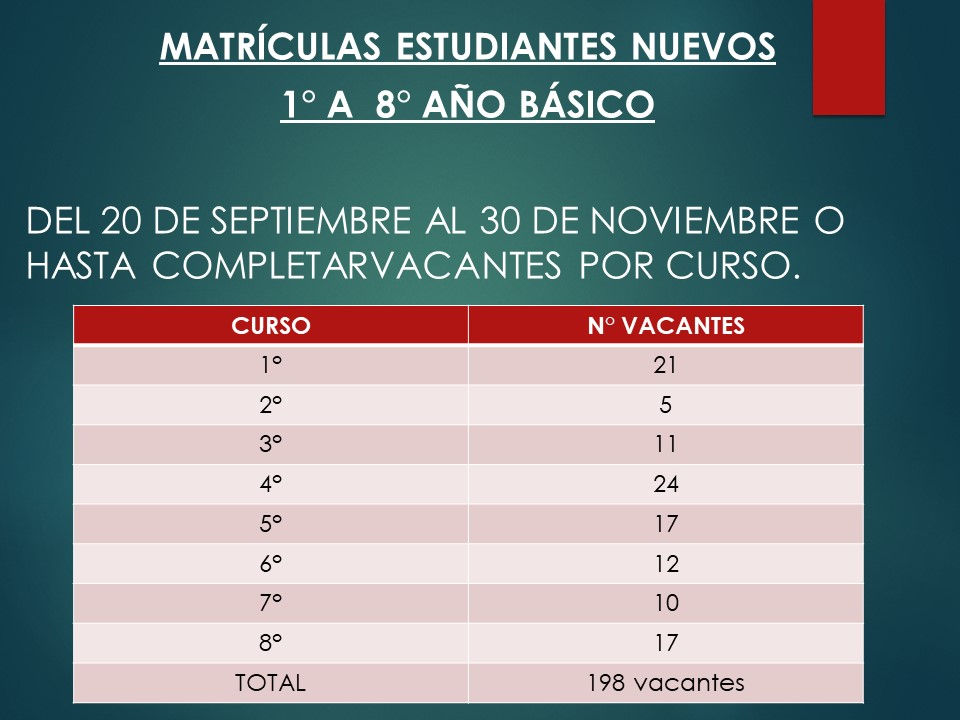 MATRÍCULAS ESTUDIANTES NUEVOS

1° A 8° AÑO BÁSICO

DEL 20 DE SEPTIEMBRE AL 30 DE NOVIEMBRE O HASTA COMPLETARVACANTES POR CURSO.

| CURSO | N° VACANTES |
|---|---|
| 1° | 21 |
| 2° | 5 |
| 3° | 11 |
| 4° | 24 |
| 5° | 17 |
| 6° | 12 |
| 7° | 10 |
| 8° | 17 |
| TOTAL | 198 vacantes |